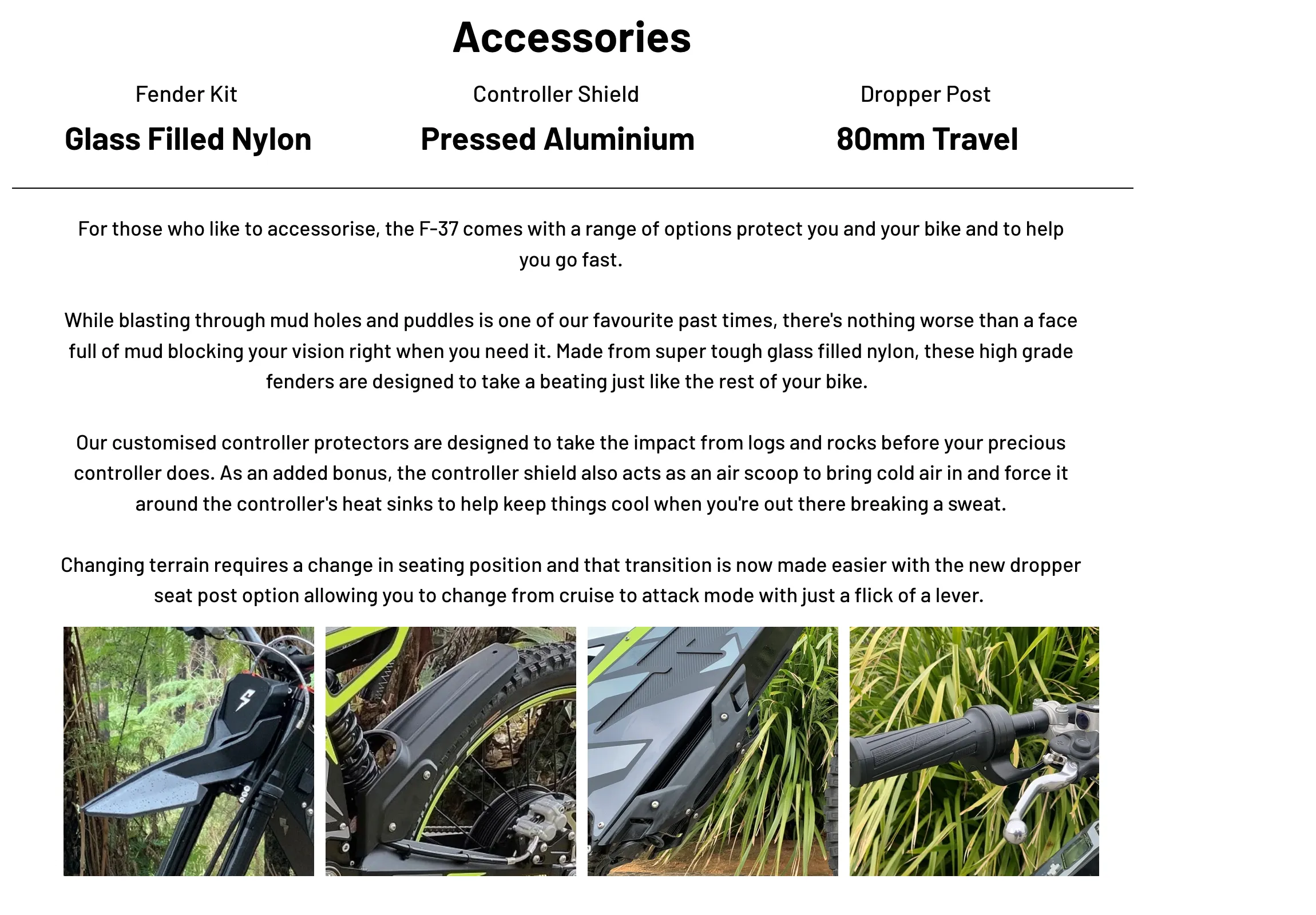 Accessories

Fender Kit
Glass Filled Nylon

Controller Shield
Pressed Aluminium

Dropper Post
80mm Travel

For those who like to accessorise, the F-37 comes with a range of options protect you and your bike and to help you go fast.

While blasting through mud holes and puddles is one of our favourite past times, there's nothing worse than a face full of mud blocking your vision right when you need it. Made from super tough glass filled nylon, these high grade fenders are designed to take a beating just like the rest of your bike.

Our customised controller protectors are designed to take the impact from logs and rocks before your precious controller does. As an added bonus, the controller shield also acts as an air scoop to bring cold air in and force it around the controller's heat sinks to help keep things cool when you're out there breaking a sweat.

Changing terrain requires a change in seating position and that transition is now made easier with the new dropper seat post option allowing you to change from cruise to attack mode with just a flick of a lever.